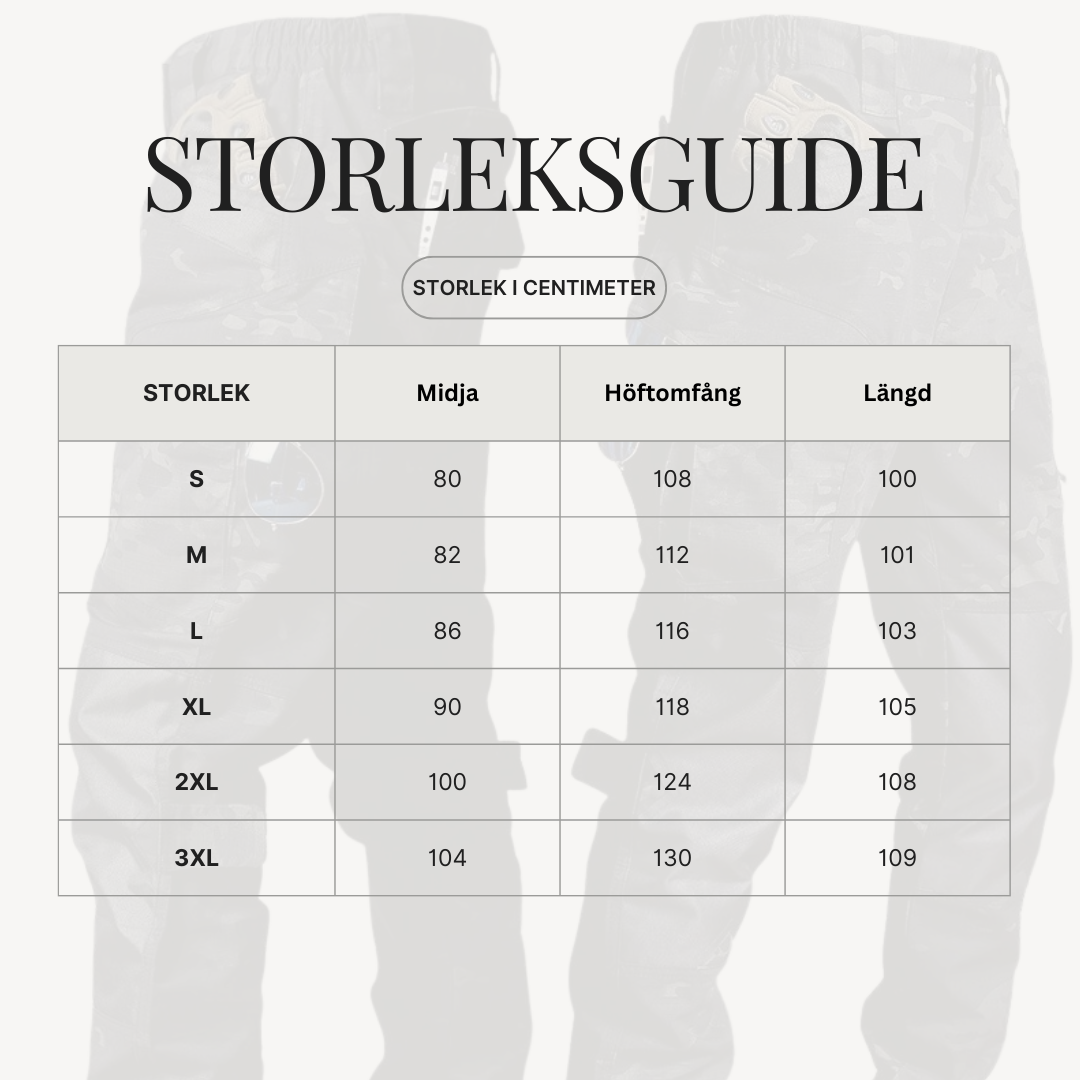 STORLEKSGUIDE

STORLEK I CENTIMETER

| STORLEK | Midja | Höftomfång | Längd |
|---|---|---|---|
| S | 80 | 108 | 100 |
| M | 82 | 112 | 101 |
| L | 86 | 116 | 103 |
| XL | 90 | 118 | 105 |
| 2XL | 100 | 124 | 108 |
| 3XL | 104 | 130 | 109 |